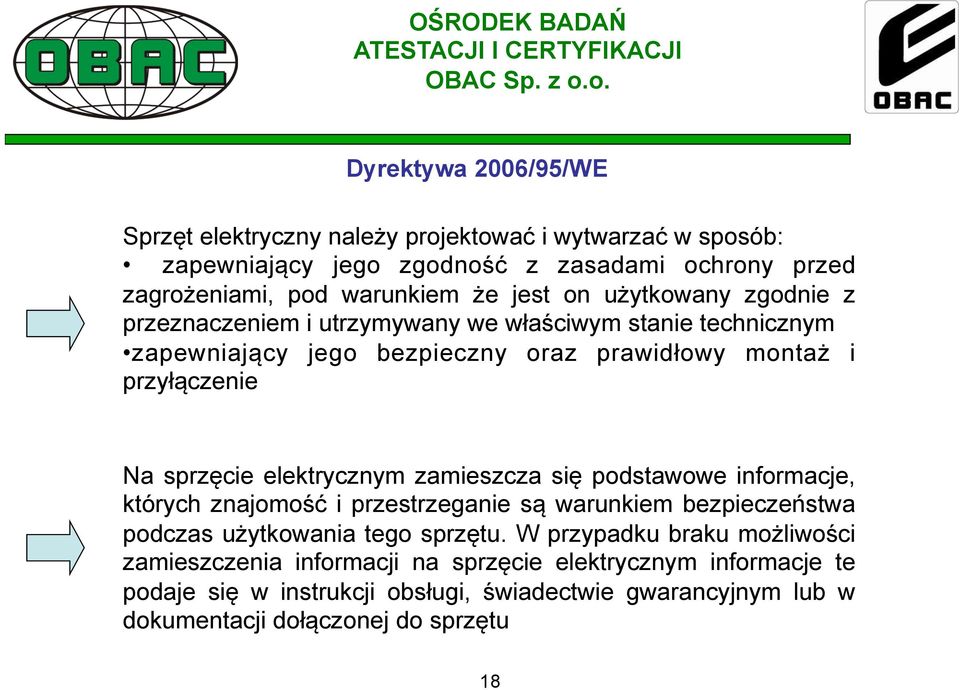 OBAC

OŚRODEK BADAŃ
ATESTACJI I CERTYFIKACJI
OBAC Sp. z o.o.

OBAC

Dyrektywa 2006/95/WE

Sprzęt elektryczny należy projektować i wytwarzać w sposób:
• zapewniający jego zgodność z zasadami ochrony przed zagrożeniami, pod warunkiem że jest on użytkowany zgodnie z przeznaczeniem i utrzymywany we właściwym stanie technicznym
•zapewniający jego bezpieczny oraz prawidłowy montaż i przyłączenie

Na sprzęcie elektrycznym zamieszcza się podstawowe informacje, których znajomość i przestrzeganie są warunkiem bezpieczeństwa podczas użytkowania tego sprzętu. W przypadku braku możliwości zamieszczenia informacji na sprzęcie elektrycznym informacje te podaje się w instrukcji obsługi, świadectwie gwarancyjnym lub w dokumentacji dołączonej do sprzętu

18